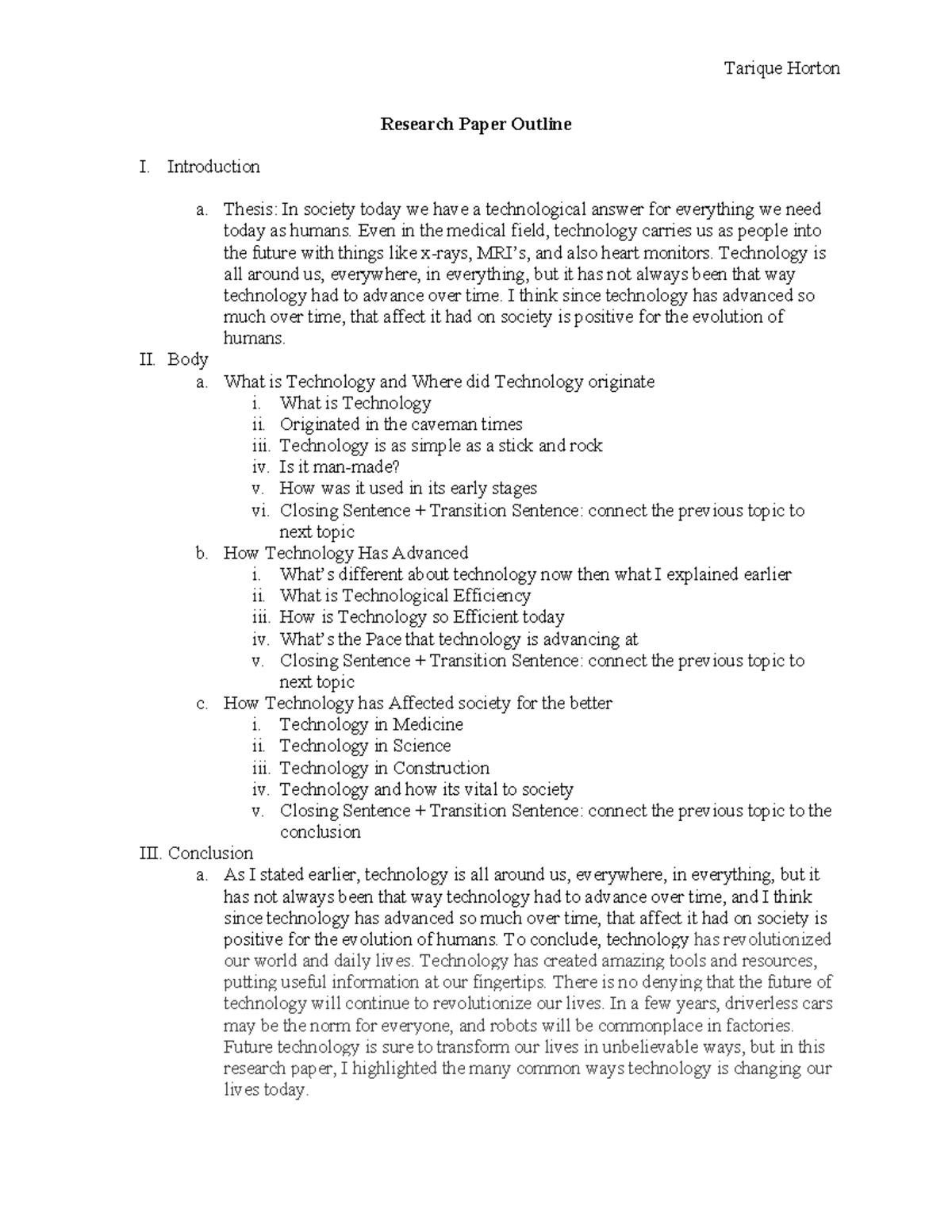 Tarique Horton

Research Paper Outline

I. Introduction

a. Thesis: In society today we have a technological answer for everything we need today as humans. Even in the medical field, technology carries us as people into the future with things like x-rays, MRI's, and also heart monitors. Technology is all around us, everywhere, in everything, but it has not always been that way technology had to advance over time. I think since technology has advanced so much over time, that affect it had on society is positive for the evolution of humans.

II. Body

a. What is Technology and Where did Technology originate
i. What is Technology
ii. Originated in the caveman times
iii. Technology is as simple as a stick and rock
iv. Is it man-made?
v. How was it used in its early stages
vi. Closing Sentence + Transition Sentence: connect the previous topic to next topic
b. How Technology Has Advanced
i. What's different about technology now then what I explained earlier
ii. What is Technological Efficiency
iii. How is Technology so Efficient today
iv. What's the Pace that technology is advancing at
v. Closing Sentence + Transition Sentence: connect the previous topic to next topic
c. How Technology has Affected society for the better
i. Technology in Medicine
ii. Technology in Science
iii. Technology in Construction
iv. Technology and how its vital to society
v. Closing Sentence + Transition Sentence: connect the previous topic to the conclusion

III. Conclusion

a. As I stated earlier, technology is all around us, everywhere, in everything, but it has not always been that way technology had to advance over time, and I think since technology has advanced so much over time, that affect it had on society is positive for the evolution of humans. To conclude, technology has revolutionized our world and daily lives. Technology has created amazing tools and resources, putting useful information at our fingertips. There is no denying that the future of technology will continue to revolutionize our lives. In a few years, driverless cars may be the norm for everyone, and robots will be commonplace in factories. Future technology is sure to transform our lives in unbelievable ways, but in this research paper, I highlighted the many common ways technology is changing our lives today.